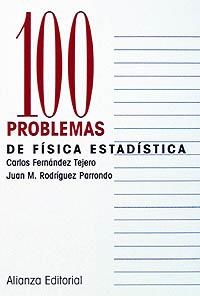 100
PROBLEMAS
DE FÍSICA ESTADÍSTICA
Carlos Fernández Tejero
Juan M. Rodríguez Parrondo

Alianza Editorial